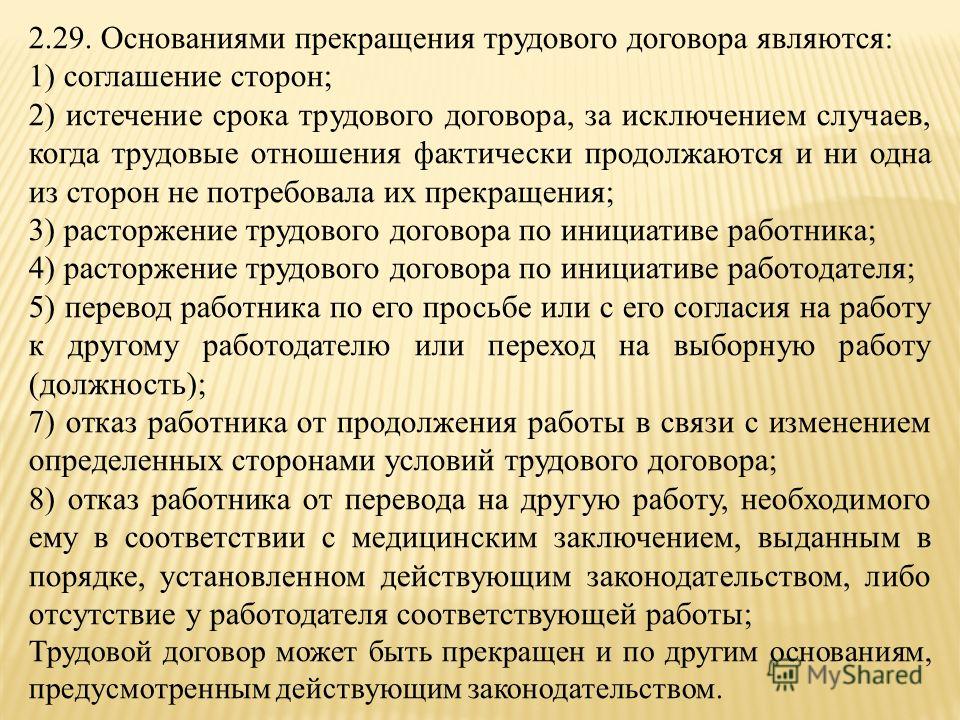 2.29. Основаниями прекращения трудового договора являются:
1) соглашение сторон;
2) истечение срока трудового договора, за исключением случаев, когда трудовые отношения фактически продолжаются и ни одна из сторон не потребовала их прекращения;
3) расторжение трудового договора по инициативе работника;
4) расторжение трудового договора по инициативе работодателя;
5) перевод работника по его просьбе или с его согласия на работу к другому работодателю или переход на выборную работу (должность);
7) отказ работника от продолжения работы в связи с изменением определенных сторонами условий трудового договора;
8) отказ работника от перевода на другую работу, необходимого ему в соответствии с медицинским заключением, выданным в порядке, установленном действующим законодательством, либо отсутствие у работодателя соответствующей работы;
Трудовой договор может быть прекращен и по другим основаниям, предусмотренным действующим законодательством.

MyShared